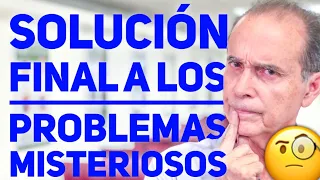 SOLUCIÓN FINAL A LOS

PROBLEMAS MISTERIOSOS